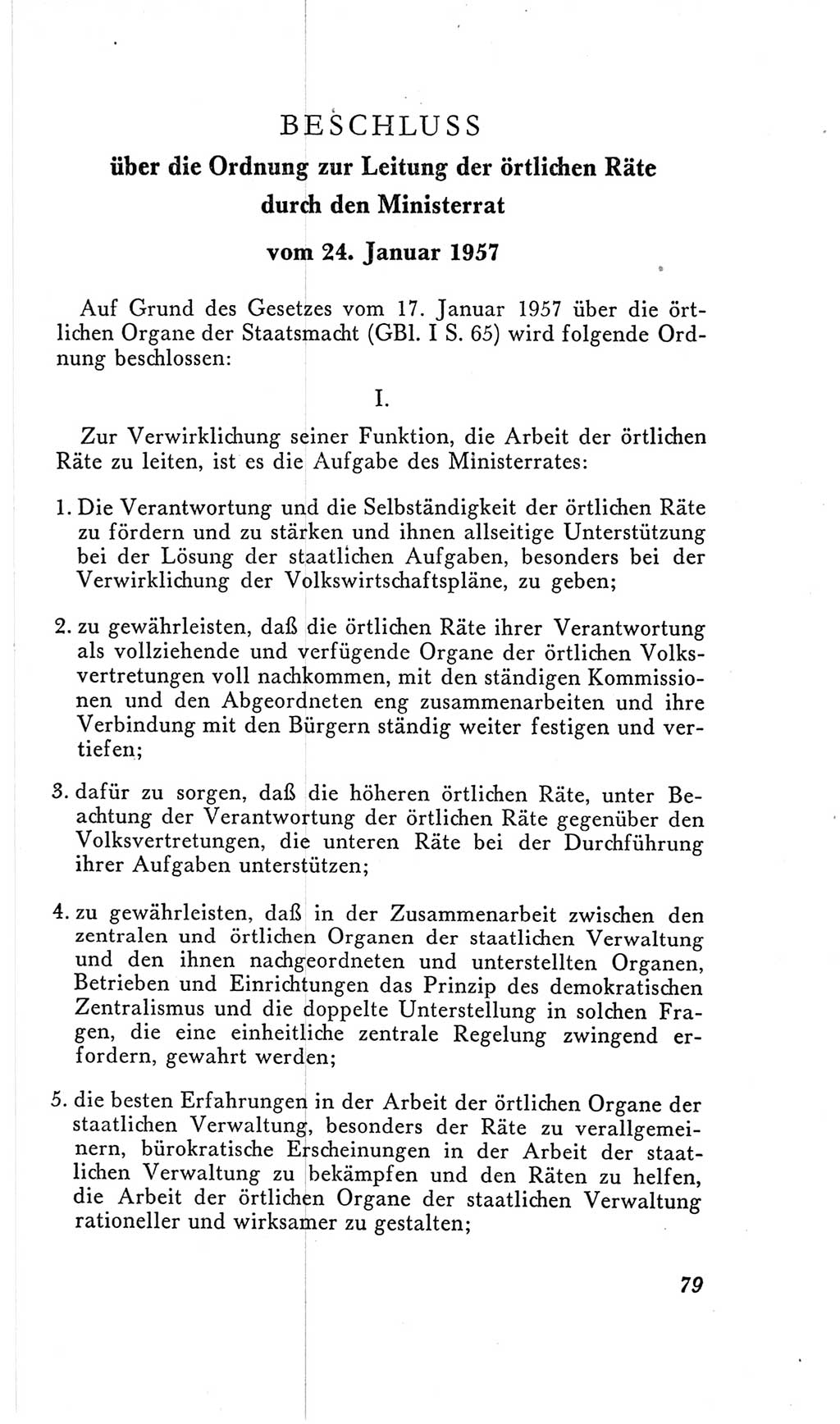 BESCHLUSS
über die Ordnung zur Leitung der örtlichen Räte durch den Ministerrat
vom 24. Januar 1957

Auf Grund des Gesetzes vom 17. Januar 1957 über die örtlichen Organe der Staatsmacht (GBl. I S. 65) wird folgende Ordnung beschlossen:

I.

Zur Verwirklichung seiner Funktion, die Arbeit der örtlichen Räte zu leiten, ist es die Aufgabe des Ministerrates:

1. Die Verantwortung und die Selbständigkeit der örtlichen Räte zu fördern und zu stärken und ihnen allseitige Unterstützung bei der Lösung der staatlichen Aufgaben, besonders bei der Verwirklichung der Volkswirtschaftspläne, zu geben;

2. zu gewährleisten, daß die örtlichen Räte ihrer Verantwortung als vollziehende und verfügende Organe der örtlichen Volksvertretungen voll nachkommen, mit den ständigen Kommissionen und den Abgeordneten eng zusammenarbeiten und ihre Verbindung mit den Bürgern ständig weiter festigen und vertiefen;

3. dafür zu sorgen, daß die höheren örtlichen Räte, unter Beachtung der Verantwortung der örtlichen Räte gegenüber den Volksvertretungen, die unteren Räte bei der Durchführung ihrer Aufgaben unterstützen;

4. zu gewährleisten, daß in der Zusammenarbeit zwischen den zentralen und örtlichen Organen der staatlichen Verwaltung und den ihnen nachgeordneten und unterstellten Organen, Betrieben und Einrichtungen das Prinzip des demokratischen Zentralismus und die doppelte Unterstellung in solchen Fragen, die eine einheitliche zentrale Regelung zwingend erfordern, gewahrt werden;

5. die besten Erfahrungen in der Arbeit der örtlichen Organe der staatlichen Verwaltung, besonders der Räte zu verallgemeinern, bürokratische Erscheinungen in der Arbeit der staatlichen Verwaltung zu bekämpfen und den Räten zu helfen, die Arbeit der örtlichen Organe der staatlichen Verwaltung rationeller und wirksamer zu gestalten;

79